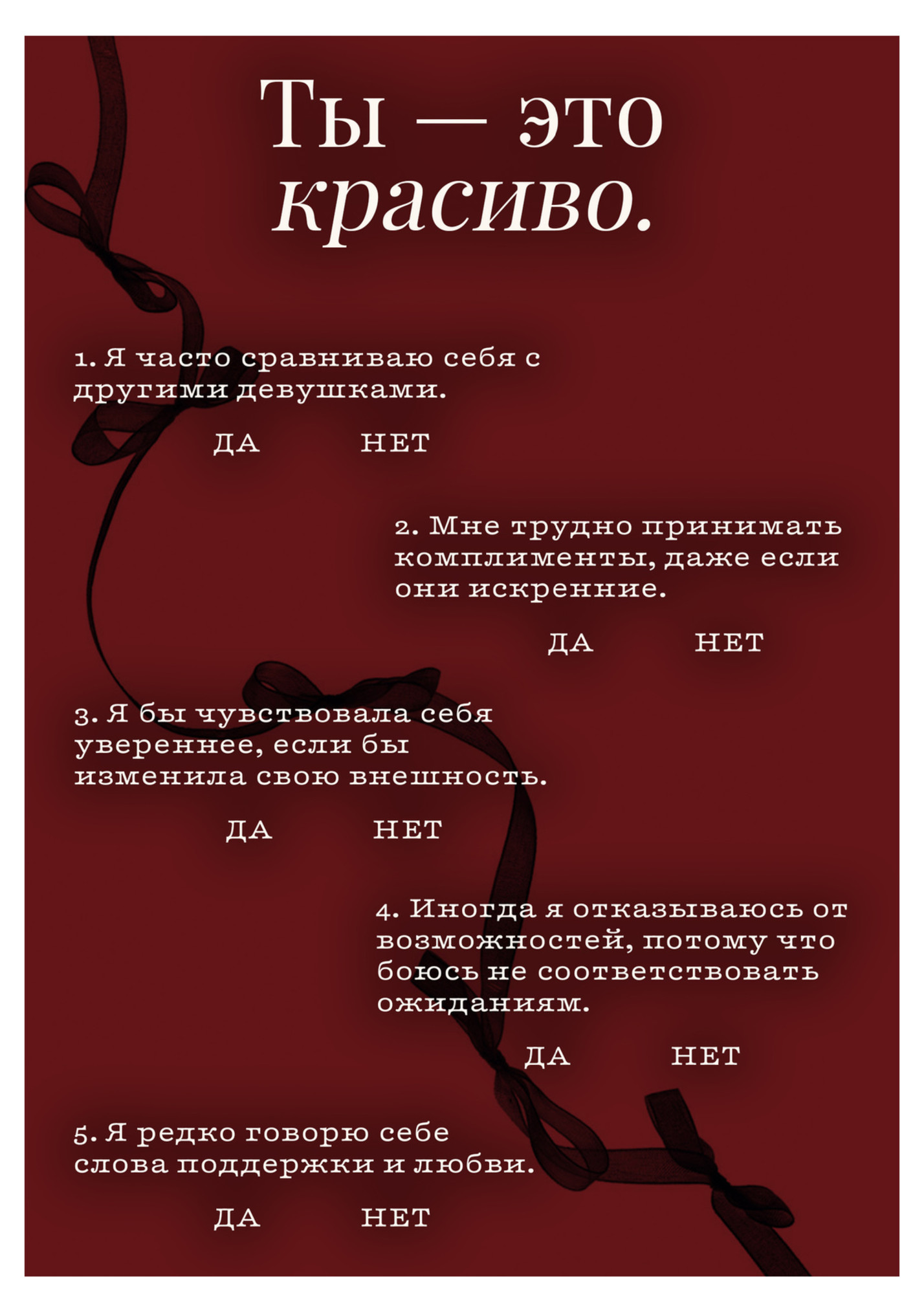 Ты — это красиво.

1. Я часто сравниваю себя с другими девушками.

ДА НЕТ

2. Мне трудно принимать комплименты, даже если они искренние.

ДА НЕТ

3. Я бы чувствовала себя увереннее, если бы изменила свою внешность.

ДА НЕТ

4. Иногда я отказываюсь от возможностей, потому что боюсь не соответствовать ожиданиям.

ДА НЕТ

5. Я редко говорю себе слова поддержки и любви.

ДА НЕТ